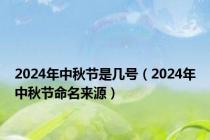 2024年中秋节是几号（2024年中秋节命名来源）